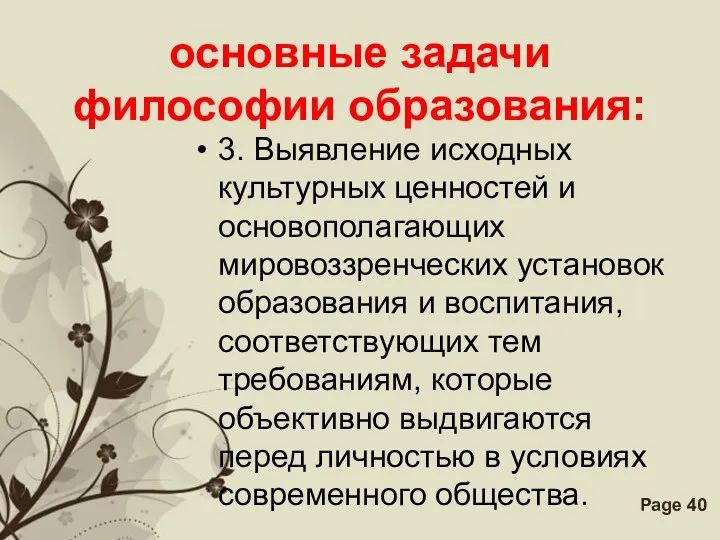 основные задачи философии образования:

• 3. Выявление исходных культурных ценностей и основополагающих мировоззренческих установок образования и воспитания, соответствующих тем требованиям, которые объективно выдвигаются перед личностью в условиях современного общества.

Page 40